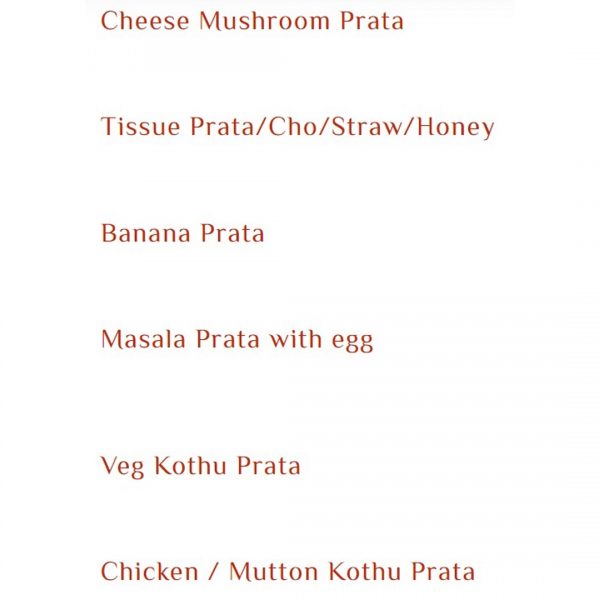 Cheese Mushroom Prata

Tissue Prata/Cho/Straw/Honey

Banana Prata

Masala Prata with egg

Veg Kothu Prata

Chicken / Mutton Kothu Prata